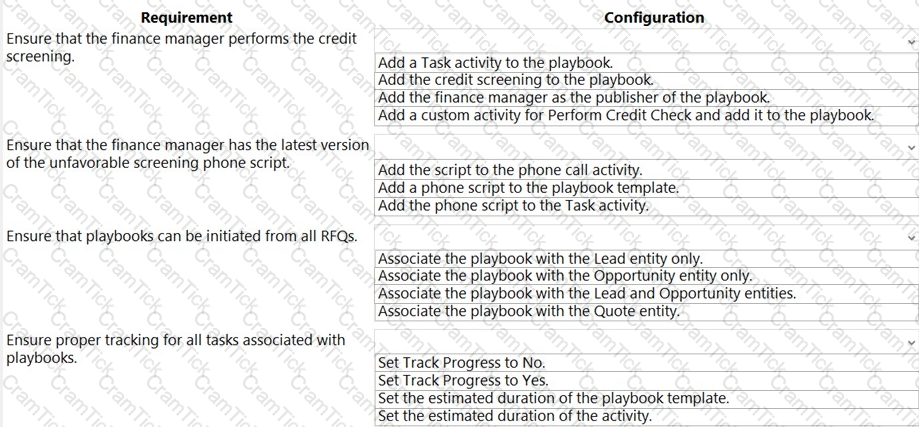 | Requirement | Configuration |
|---|---|
| Ensure that the finance manager performs the credit screening. | Add a Task activity to the playbook.<br>Add the credit screening to the playbook.<br>Add the finance manager as the publisher of the playbook.<br>Add a custom activity for Perform Credit Check and add it to the playbook. |
| Ensure that the finance manager has the latest version of the unfavorable screening phone script. | Add the script to the phone call activity.<br>Add a phone script to the playbook template.<br>Add the phone script to the Task activity. |
| Ensure that playbooks can be initiated from all RFQs. | Associate the playbook with the Lead entity only.<br>Associate the playbook with the Opportunity entity only.<br>Associate the playbook with the Lead and Opportunity entities.<br>Associate the playbook with the Quote entity. |
| Ensure proper tracking for all tasks associated with playbooks. | Set Track Progress to No.<br>Set Track Progress to Yes.<br>Set the estimated duration of the playbook template.<br>Set the estimated duration of the activity. |

CramTick